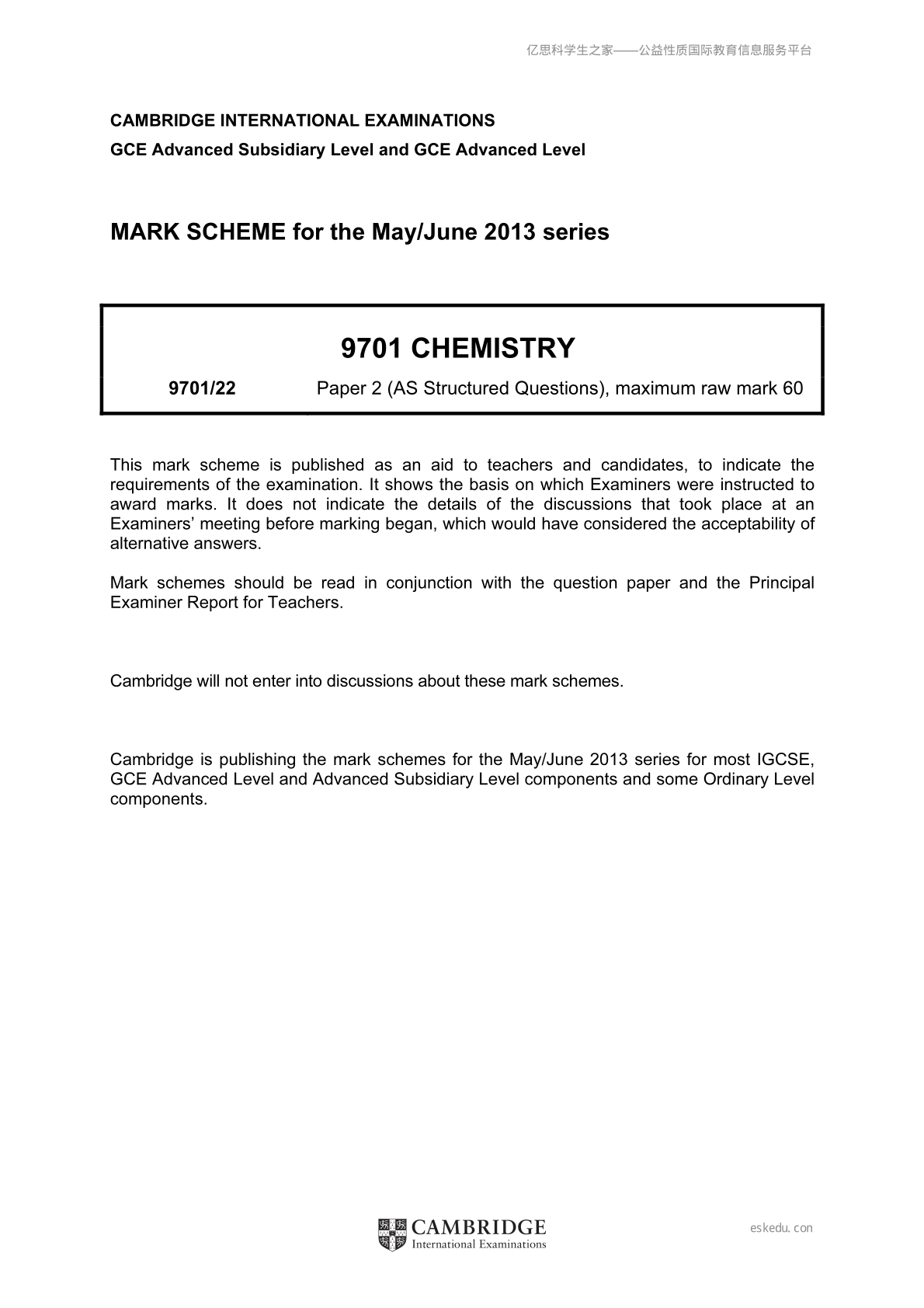 亿思科学生之家——公益性质国际教育信息服务平台

CAMBRIDGE INTERNATIONAL EXAMINATIONS

GCE Advanced Subsidiary Level and GCE Advanced Level

MARK SCHEME for the May/June 2013 series

9701 CHEMISTRY

9701/22 Paper 2 (AS Structured Questions), maximum raw mark 60

This mark scheme is published as an aid to teachers and candidates, to indicate the requirements of the examination. It shows the basis on which Examiners were instructed to award marks. It does not indicate the details of the discussions that took place at an Examiners' meeting before marking began, which would have considered the acceptability of alternative answers.

Mark schemes should be read in conjunction with the question paper and the Principal Examiner Report for Teachers.

Cambridge will not enter into discussions about these mark schemes.

Cambridge is publishing the mark schemes for the May/June 2013 series for most IGCSE, GCE Advanced Level and Advanced Subsidiary Level components and some Ordinary Level components.

CAMBRIDGE
International Examinations

eskedu.con